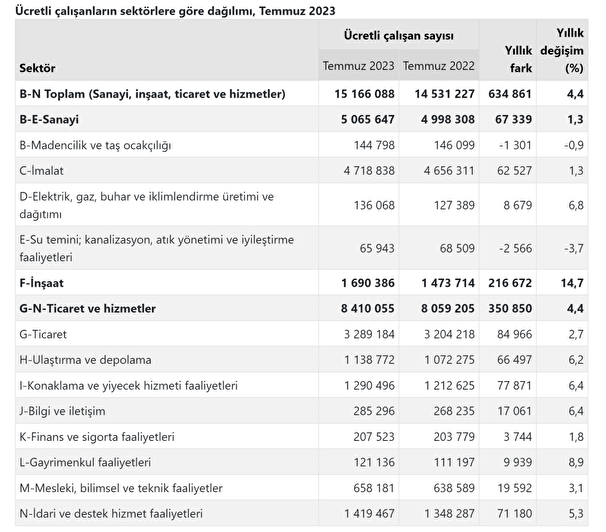 Ücretli çalışanların sektörlere göre dağılımı, Temmuz 2023

| Sektör | Ücretli çalışan sayısı Temmuz 2023 | Ücretli çalışan sayısı Temmuz 2022 | Yıllık fark | Yıllık değişim (%) |
|---|---|---|---|---|
| B-N Toplam (Sanayi, inşaat, ticaret ve hizmetler) | 15 166 088 | 14 531 227 | 634 861 | 4,4 |
| B-E-Sanayi | 5 065 647 | 4 998 308 | 67 339 | 1,3 |
| B-Madencilik ve taş ocakçılığı | 144 798 | 146 099 | -1 301 | -0,9 |
| C-İmalat | 4 718 838 | 4 656 311 | 62 527 | 1,3 |
| D-Elektrik, gaz, buhar ve iklimlendirme üretimi ve dağıtımı | 136 068 | 127 389 | 8 679 | 6,8 |
| E-Su temini; kanalizasyon, atık yönetimi ve iyileştirme faaliyetleri | 65 943 | 68 509 | -2 566 | -3,7 |
| F-İnşaat | 1 690 386 | 1 473 714 | 216 672 | 14,7 |
| G-N-Ticaret ve hizmetler | 8 410 055 | 8 059 205 | 350 850 | 4,4 |
| G-Ticaret | 3 289 184 | 3 204 218 | 84 966 | 2,7 |
| H-Ulaştırma ve depolama | 1 138 772 | 1 072 275 | 66 497 | 6,2 |
| I-Konaklama ve yiyecek hizmeti faaliyetleri | 1 290 496 | 1 212 625 | 77 871 | 6,4 |
| J-Bilgi ve iletişim | 285 296 | 268 235 | 17 061 | 6,4 |
| K-Finans ve sigorta faaliyetleri | 207 523 | 203 779 | 3 744 | 1,8 |
| L-Gayrimenkul faaliyetleri | 121 136 | 111 197 | 9 939 | 8,9 |
| M-Mesleki, bilimsel ve teknik faaliyetler | 658 181 | 638 589 | 19 592 | 3,1 |
| N-İdari ve destek hizmet faaliyetleri | 1 419 467 | 1 348 287 | 71 180 | 5,3 |